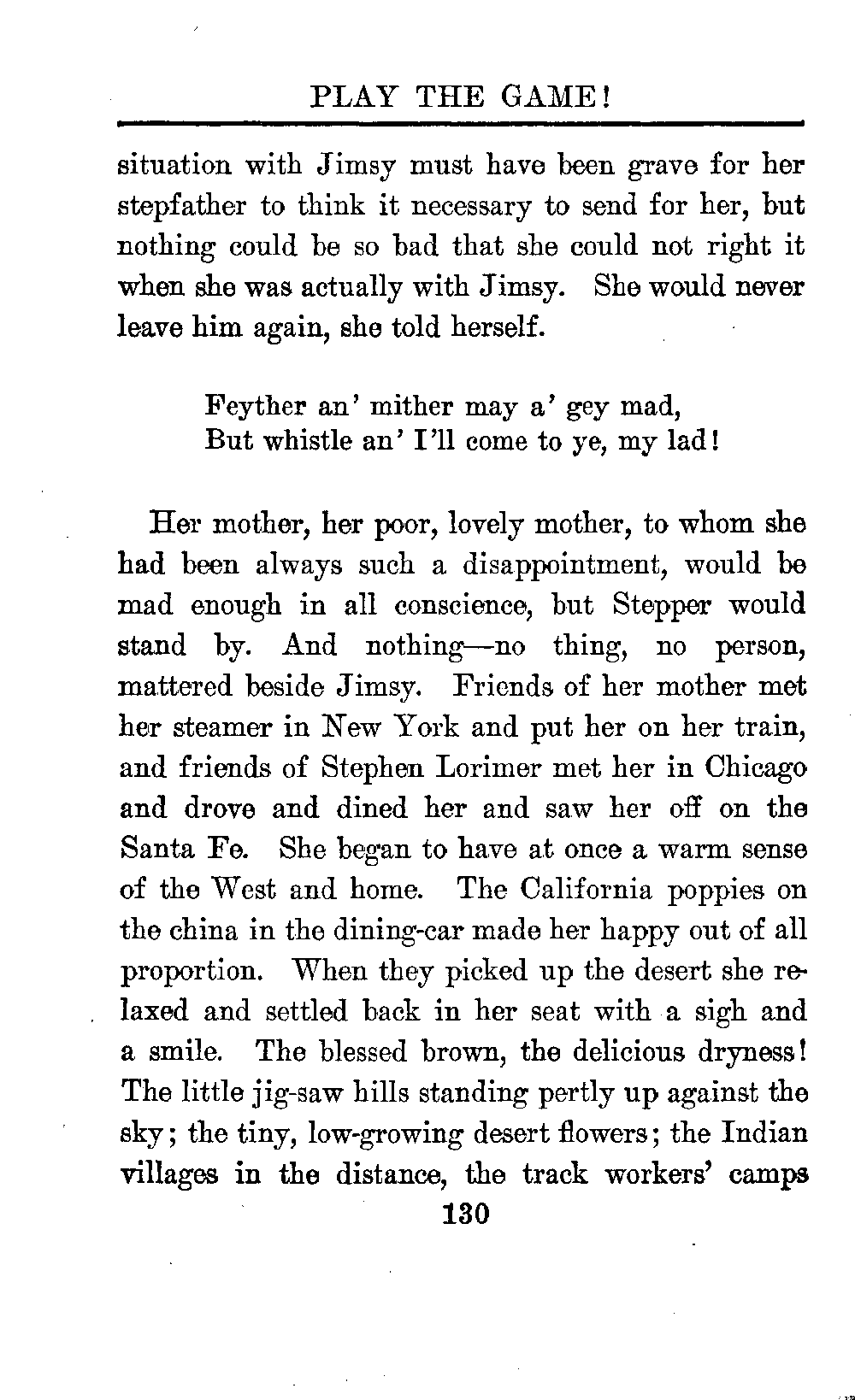 PLAY THE GAME!

situation with Jimsy must have been grave for her stepfather to think it necessary to send for her, but nothing could be so bad that she could not right it when she was actually with Jimsy. She would never leave him again, she told herself.

Feyther an' mither may a' gey mad,
But whistle an' I'll come to ye, my lad!

Her mother, her poor, lovely mother, to whom she had been always such a disappointment, would be mad enough in all conscience, but Stepper would stand by. And nothing—no thing, no person, mattered beside Jimsy. Friends of her mother met her steamer in New York and put her on her train, and friends of Stephen Lorimer met her in Chicago and drove and dined her and saw her off on the Santa Fe. She began to have at once a warm sense of the West and home. The California poppies on the china in the dining-car made her happy out of all proportion. When they picked up the desert she relaxed and settled back in her seat with a sigh and a smile. The blessed brown, the delicious dryness! The little jig-saw hills standing pertly up against the sky; the tiny, low-growing desert flowers; the Indian villages in the distance, the track workers' camps

130